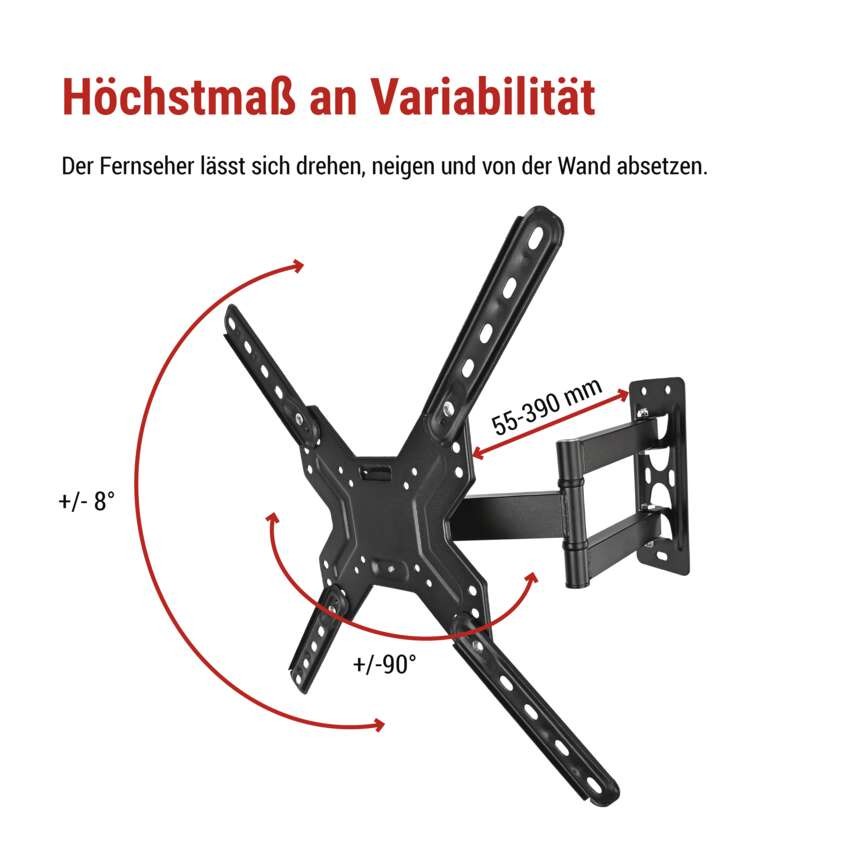 Höchstmaß an Variabilität

Der Fernseher lässt sich drehen, neigen und von der Wand absetzen.

55-390 mm

+/- 8°

+/-90°